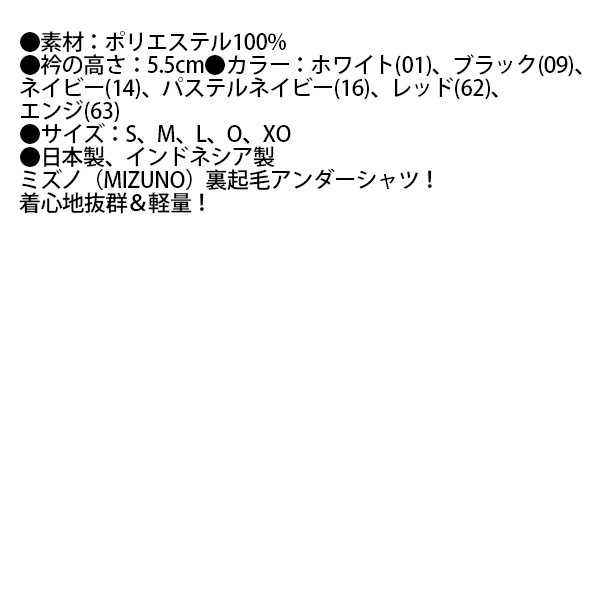 ●素材：ポリエステル100%
●衿の高さ：5.5cm●カラー：ホワイト(01)、ブラック(09)、ネイビー(14)、パステルネイビー(16)、レッド(62)、エンジ(63)
●サイズ：S、M、L、O、XO
●日本製、インドネシア製
ミズノ（MIZUNO）裏起毛アンダーシャツ！
着心地抜群＆軽量！